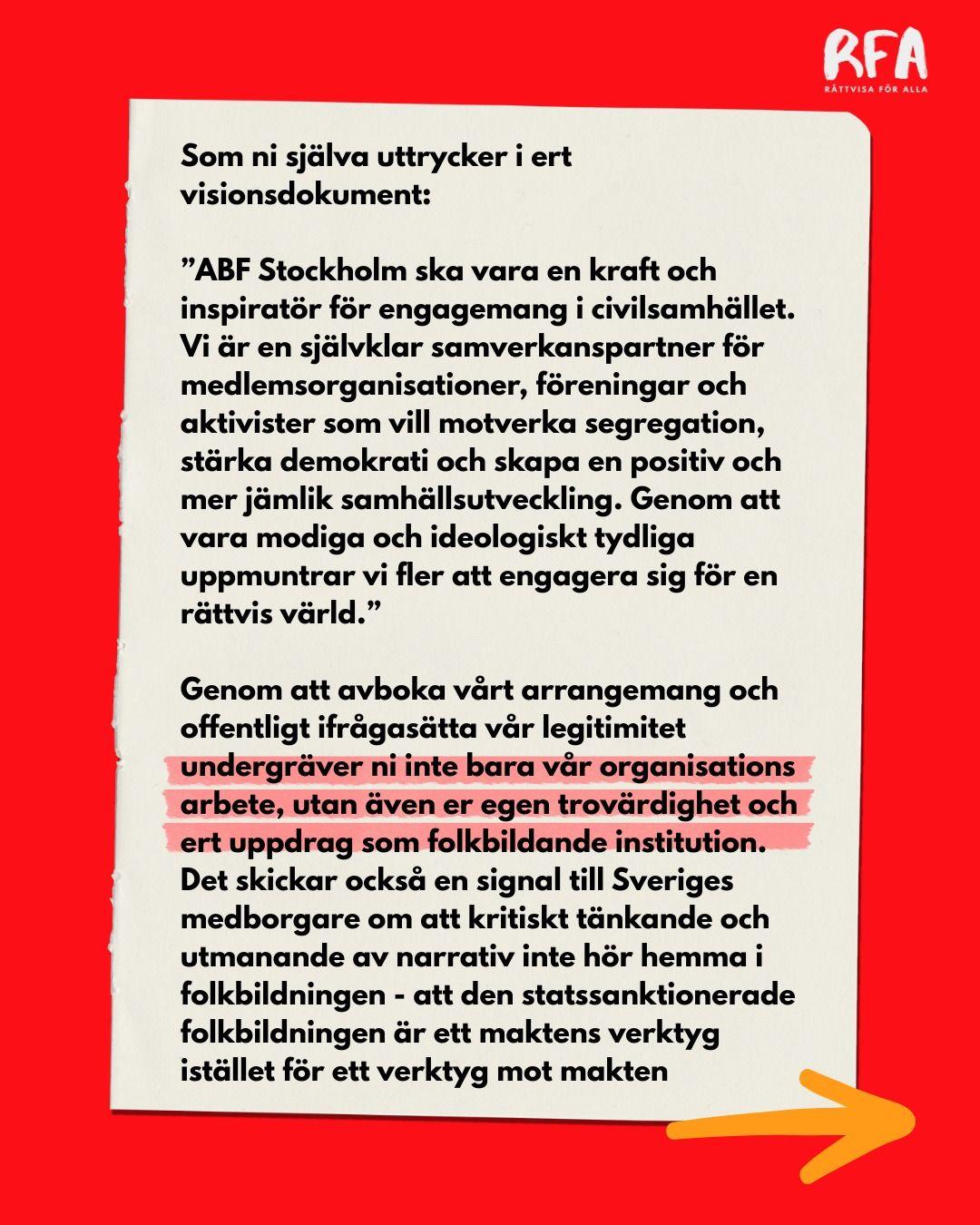 RFA
RÄTTVISA FÖR ALLA

Som ni själva uttrycker i ert visionsdokument:

”ABF Stockholm ska vara en kraft och inspiratör för engagemang i civilsamhället. Vi är en självklar samverkanspartner för medlemsorganisationer, föreningar och aktivister som vill motverka segregation, stärka demokrati och skapa en positiv och mer jämlik samhällsutveckling. Genom att vara modiga och ideologiskt tydliga uppmuntrar vi fler att engagera sig för en rättvis värld.”

Genom att avboka vårt arrangemang och offentligt ifrågasätta vår legitimitet undergräver ni inte bara vår organisations arbete, utan även er egen trovärdighet och ert uppdrag som folkbildande institution. Det skickar också en signal till Sveriges medborgare om att kritiskt tänkande och utmanande av narrativ inte hör hemma i folkbildningen - att den statssanktionerade folkbildningen är ett maktens verktyg istället för ett verktyg mot makten